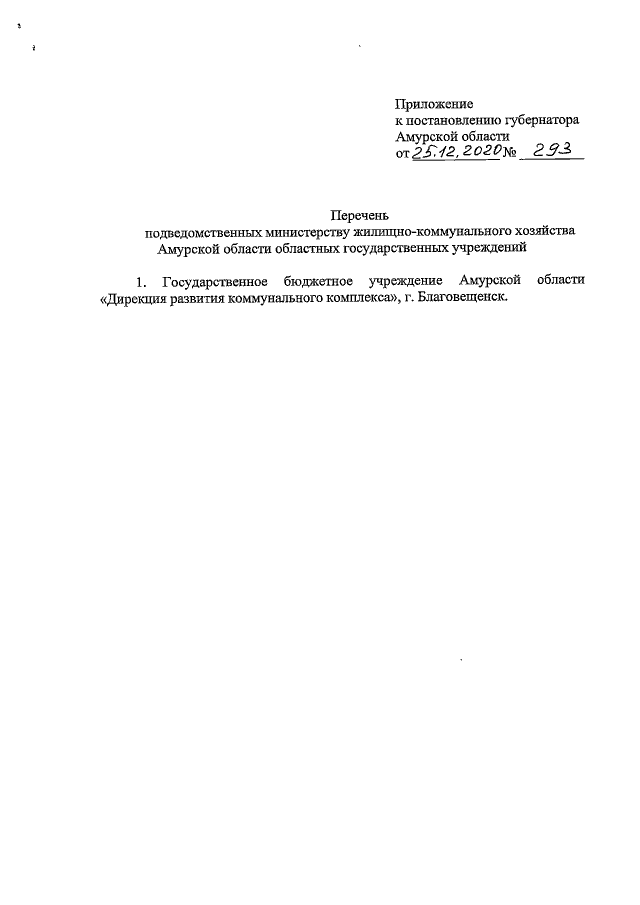 Приложение
к постановлению губернатора
Амурской области
от 25.12.2020 № 293

Перечень
подведомственных министерству жилищно-коммунального хозяйства
Амурской области областных государственных учреждений

1. Государственное бюджетное учреждение Амурской области «Дирекция развития коммунального комплекса», г. Благовещенск.